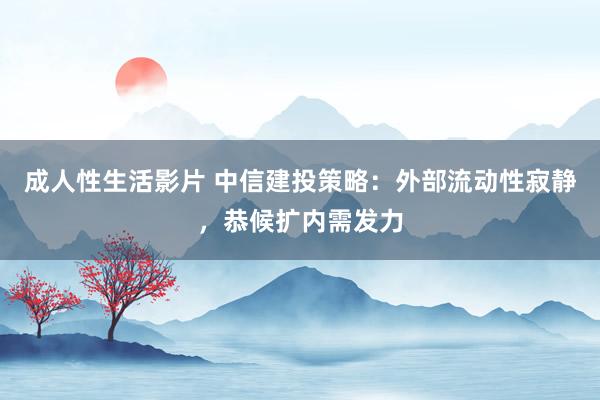 成人性生活影片 中信建投策略：外部流动性寂静，恭候扩内需发力